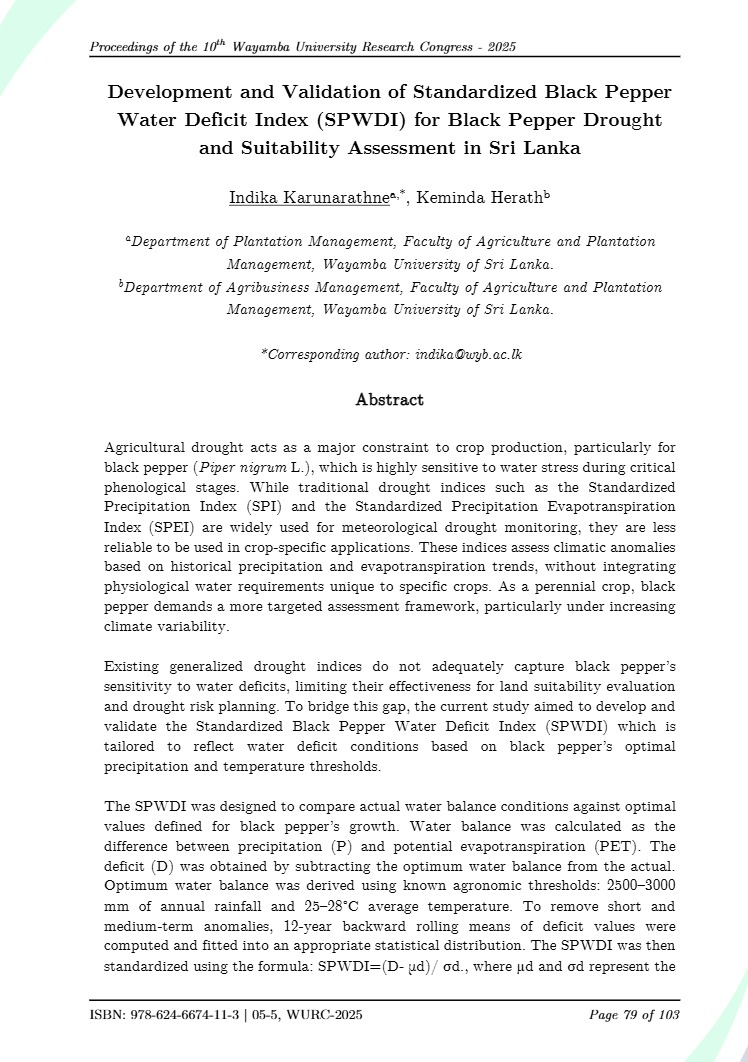 Proceedings of the $10^{th}$ Wayamba University Research Congress - 2025

Development and Validation of Standardized Black Pepper Water Deficit Index (SPWDI) for Black Pepper Drought and Suitability Assessment in Sri Lanka

Indika Karunarathne$^{a,*}$, Keminda Herath$^{b}$

$^{a}$Department of Plantation Management, Faculty of Agriculture and Plantation Management, Wayamba University of Sri Lanka.
$^{b}$Department of Agribusiness Management, Faculty of Agriculture and Plantation Management, Wayamba University of Sri Lanka.

*Corresponding author: indika@wyb.ac.lk

Abstract

Agricultural drought acts as a major constraint to crop production, particularly for black pepper (Piper nigrum L.), which is highly sensitive to water stress during critical phenological stages. While traditional drought indices such as the Standardized Precipitation Index (SPI) and the Standardized Precipitation Evapotranspiration Index (SPEI) are widely used for meteorological drought monitoring, they are less reliable to be used in crop-specific applications. These indices assess climatic anomalies based on historical precipitation and evapotranspiration trends, without integrating physiological water requirements unique to specific crops. As a perennial crop, black pepper demands a more targeted assessment framework, particularly under increasing climate variability.

Existing generalized drought indices do not adequately capture black pepper's sensitivity to water deficits, limiting their effectiveness for land suitability evaluation and drought risk planning. To bridge this gap, the current study aimed to develop and validate the Standardized Black Pepper Water Deficit Index (SPWDI) which is tailored to reflect water deficit conditions based on black pepper's optimal precipitation and temperature thresholds.

The SPWDI was designed to compare actual water balance conditions against optimal values defined for black pepper's growth. Water balance was calculated as the difference between precipitation (P) and potential evapotranspiration (PET). The deficit (D) was obtained by subtracting the optimum water balance from the actual. Optimum water balance was derived using known agronomic thresholds: 2500–3000 mm of annual rainfall and 25–28°C average temperature. To remove short and medium-term anomalies, 12-year backward rolling means of deficit values were computed and fitted into an appropriate statistical distribution. The SPWDI was then standardized using the formula: SPWDI=(D- μd)/ σd., where μd and σd represent the

ISBN: 978-624-6674-11-3 | 05-5, WURC-2025

Page 79 of 103